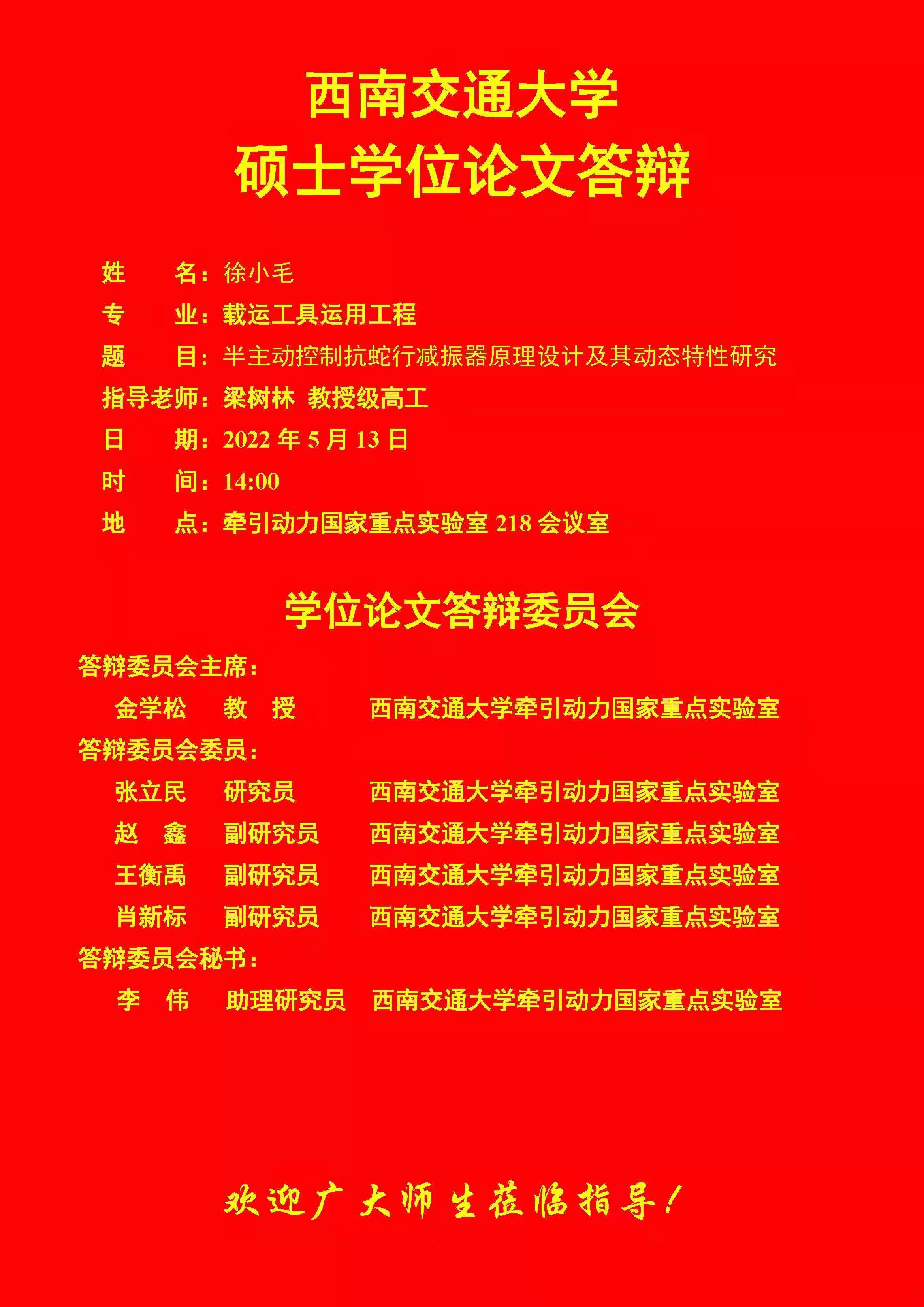 西南交通大学
硕士学位论文答辩

姓　　名：徐小毛
专　　业：载运工具运用工程
题　　目：半主动控制抗蛇行减振器原理设计及其动态特性研究
指导老师：梁树林 教授级高工
日　　期：2022 年 5 月 13 日
时　　间：14:00
地　　点：牵引动力国家重点实验室 218 会议室

学位论文答辩委员会

答辩委员会主席：
金学松　教　授　西南交通大学牵引动力国家重点实验室
答辩委员会委员：
张立民　研究员　西南交通大学牵引动力国家重点实验室
赵　鑫　副研究员　西南交通大学牵引动力国家重点实验室
王衡禹　副研究员　西南交通大学牵引动力国家重点实验室
肖新标　副研究员　西南交通大学牵引动力国家重点实验室
答辩委员会秘书：
李　伟　助理研究员　西南交通大学牵引动力国家重点实验室

欢迎广大师生莅临指导！